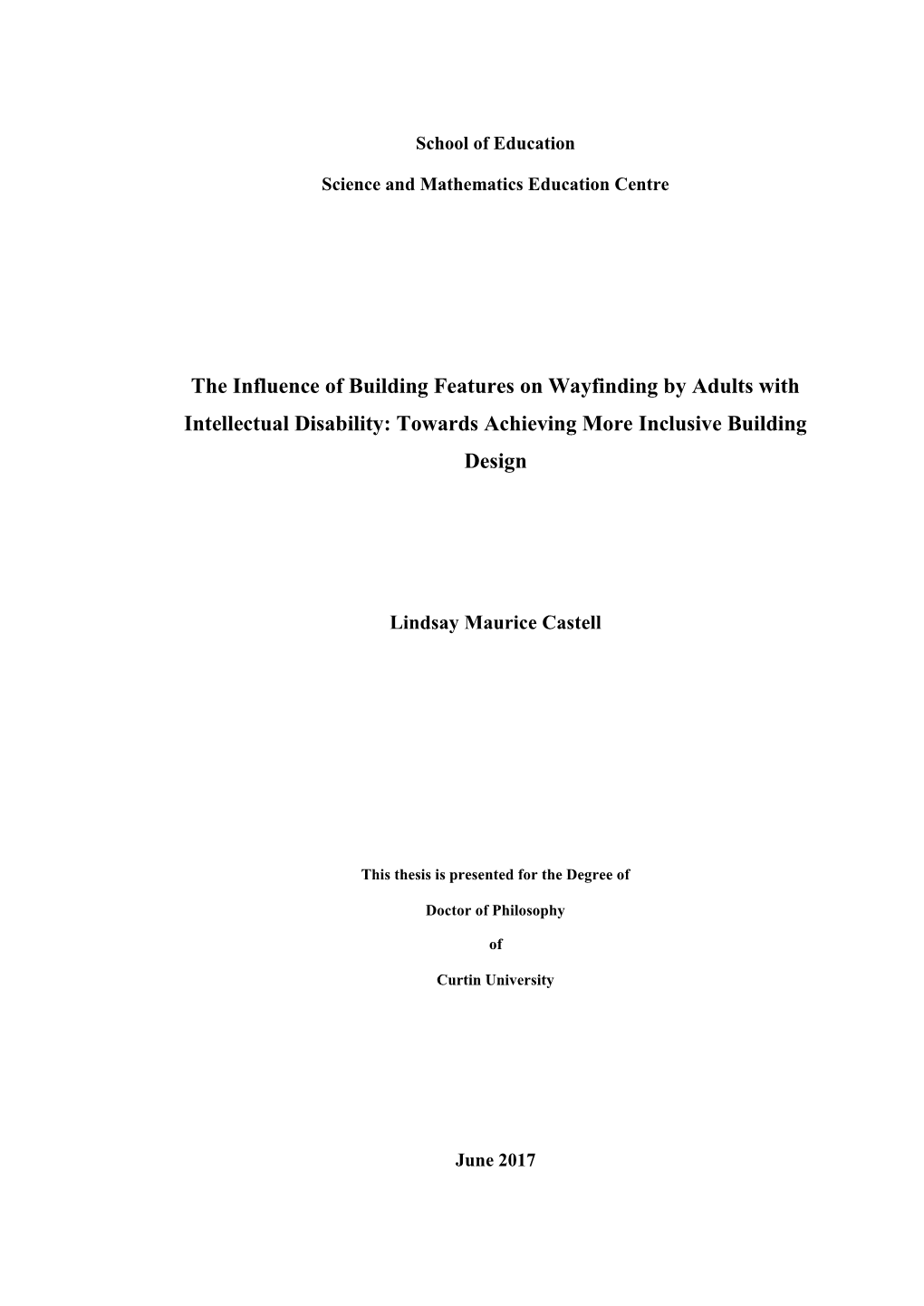 School of Education

Science and Mathematics Education Centre

The Influence of Building Features on Wayfinding by Adults with Intellectual Disability: Towards Achieving More Inclusive Building Design

Lindsay Maurice Castell

This thesis is presented for the Degree of

Doctor of Philosophy

of

Curtin University

June 2017